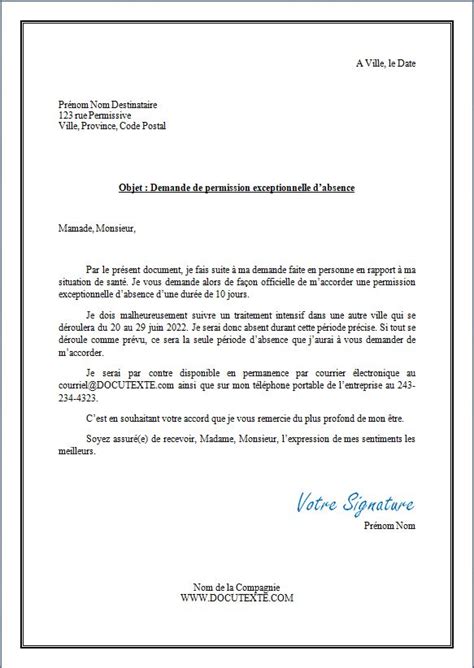 A Ville, le Date

Prénom Nom Destinataire
123 rue Permissive
Ville, Province, Code Postal

Objet : Demande de permission exceptionnelle d'absence

Mamade, Monsieur,

Par le présent document, je fais suite à ma demande faite en personne en rapport à ma situation de santé. Je vous demande alors de façon officielle de m'accorder une permission exceptionnelle d'absence d'une durée de 10 jours.

Je dois malheureusement suivre un traitement intensif dans une autre ville qui se déroulera du 20 au 29 juin 2022. Je serai donc absent durant cette période précise. Si tout se déroule comme prévu, ce sera la seule période d'absence que j'aurai à vous demander de m'accorder.

Je serai par contre disponible en permanence par courrier électronique au courriel@DOCUTEXTE.com ainsi que sur mon téléphone portable de l'entreprise au 243-234-4323.

C'est en souhaitant votre accord que je vous remercie du plus profond de mon être.

Soyez assuré(e) de recevoir, Madame, Monsieur, l'expression de mes sentiments les meilleurs.

Votre Signature
Prénom Nom

Nom de la Compagnie
WWW.DOCUTEXTE.COM